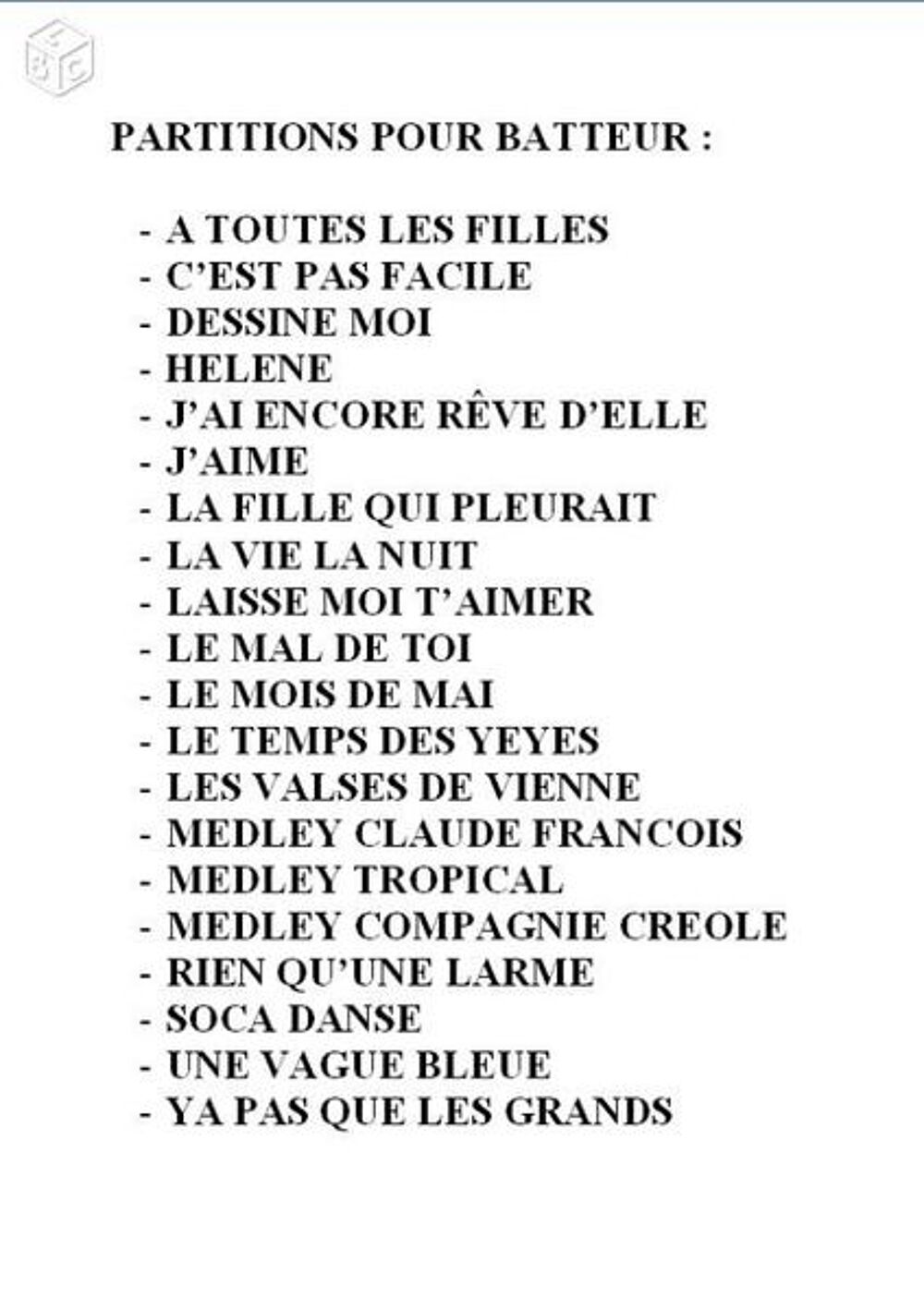 PARTITIONS POUR BATTEUR :

- A TOUTES LES FILLES
- C'EST PAS FACILE
- DESSINE MOI
- HELENE
- J'AI ENCORE RÊVE D'ELLE
- J'AIME
- LA FILLE QUI PLEURAIT
- LA VIE LA NUIT
- LAISSE MOI T'AIMER
- LE MAL DE TOI
- LE MOIS DE MAI
- LE TEMPS DES YEYES
- LES VALSES DE VIENNE
- MEDLEY CLAUDE FRANCOIS
- MEDLEY TROPICAL
- MEDLEY COMPAGNIE CREOLE
- RIEN QU'UNE LARME
- SOCA DANSE
- UNE VAGUE BLEUE
- YA PAS QUE LES GRANDS